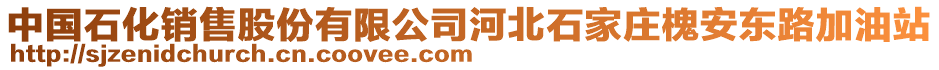 中国石化销售股份有限公司河北石家庄槐安东路加油站
http://sjzenidchurch.cn.coovee.com